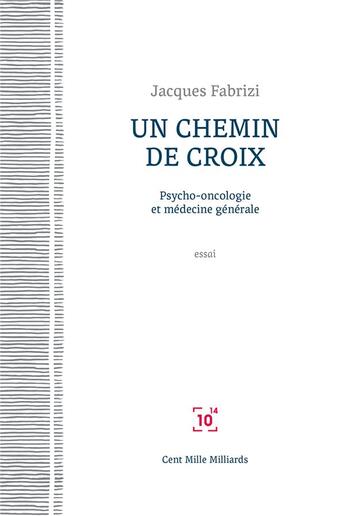 Jacques Fabrizi

UN CHEMIN DE CROIX

Psycho-oncologie et médecine générale

essai

$10^{14}$

Cent Mille Milliards